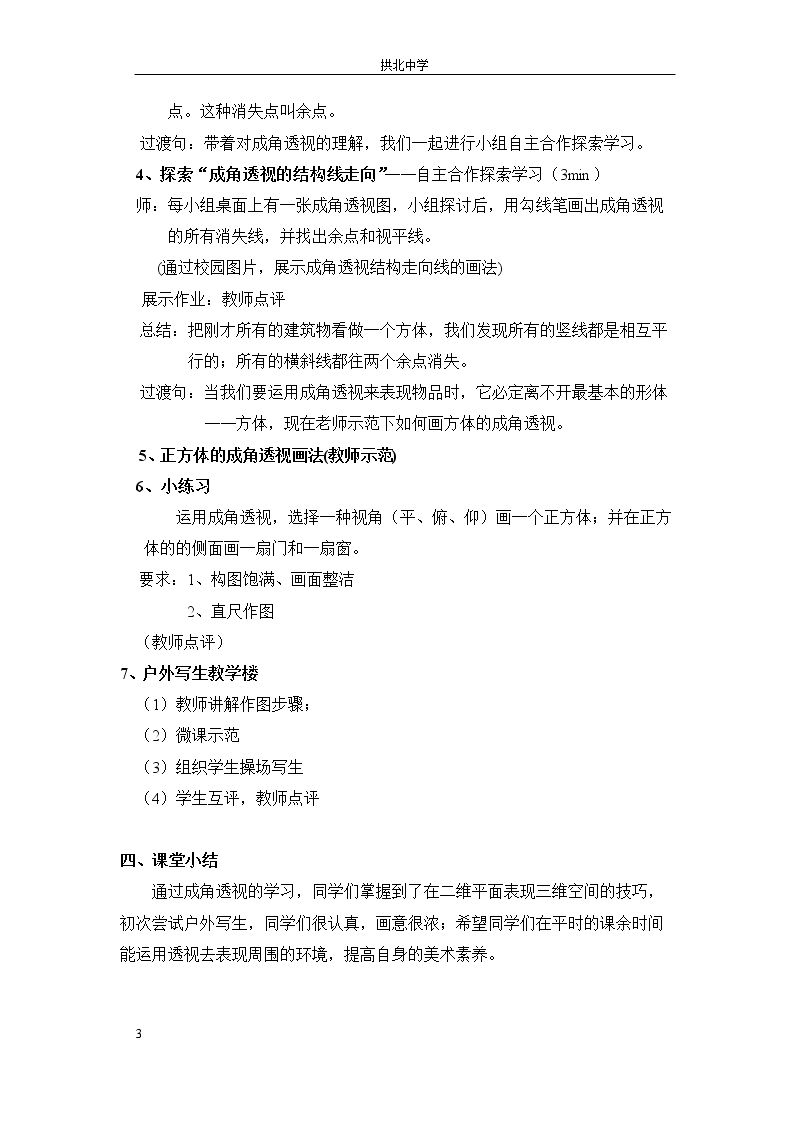 拱北中学

点。这种消失点叫余点。

过渡句：带着对成角透视的理解，我们一起进行小组自主合作探索学习。

4、探索“成角透视的结构线走向”——自主合作探索学习（3min）

师：每小组桌面上有一张成角透视图，小组探讨后，用勾线笔画出成角透视的所有消失线，并找出余点和视平线。

(通过校园图片，展示成角透视结构走向线的画法)

展示作业：教师点评

总结：把刚才所有的建筑物看做一个方体，我们发现所有的竖线都是相互平行的；所有的横斜线都往两个余点消失。

过渡句：当我们要运用成角透视来表现物品时，它必定离不开最基本的形体——方体，现在老师示范下如何画方体的成角透视。

5、正方体的成角透视画法(教师示范)

6、小练习

运用成角透视，选择一种视角（平、俯、仰）画一个正方体；并在正方体的的侧面画一扇门和一扇窗。

要求：1、构图饱满、画面整洁

2、直尺作图

（教师点评）

7、户外写生教学楼

（1）教师讲解作图步骤；

（2）微课示范

（3）组织学生操场写生

（4）学生互评，教师点评

四、课堂小结

通过成角透视的学习，同学们掌握到了在二维平面表现三维空间的技巧，初次尝试户外写生，同学们很认真，画意很浓；希望同学们在平时的课余时间能运用透视去表现周围的环境，提高自身的美术素养。

3